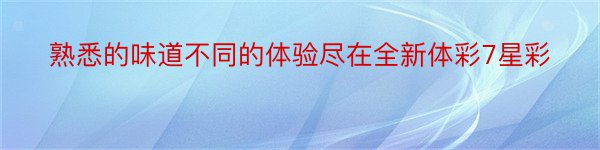 熟悉的味道不同的体验尽在全新体彩7星彩